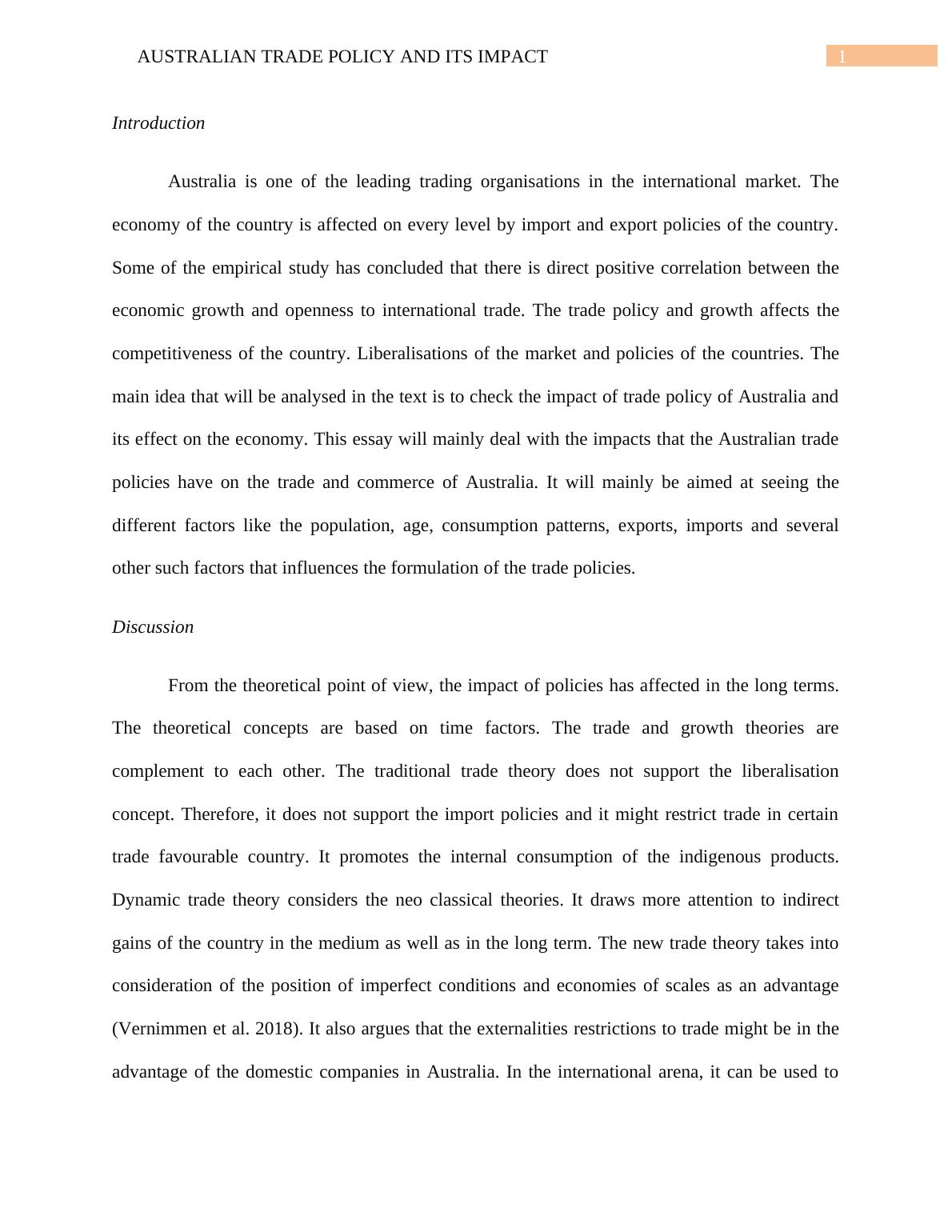 AUSTRALIAN TRADE POLICY AND ITS IMPACT 1

Introduction

Australia is one of the leading trading organisations in the international market. The economy of the country is affected on every level by import and export policies of the country. Some of the empirical study has concluded that there is direct positive correlation between the economic growth and openness to international trade. The trade policy and growth affects the competitiveness of the country. Liberalisations of the market and policies of the countries. The main idea that will be analysed in the text is to check the impact of trade policy of Australia and its effect on the economy. This essay will mainly deal with the impacts that the Australian trade policies have on the trade and commerce of Australia. It will mainly be aimed at seeing the different factors like the population, age, consumption patterns, exports, imports and several other such factors that influences the formulation of the trade policies.

Discussion

From the theoretical point of view, the impact of policies has affected in the long terms. The theoretical concepts are based on time factors. The trade and growth theories are complement to each other. The traditional trade theory does not support the liberalisation concept. Therefore, it does not support the import policies and it might restrict trade in certain trade favourable country. It promotes the internal consumption of the indigenous products. Dynamic trade theory considers the neo classical theories. It draws more attention to indirect gains of the country in the medium as well as in the long term. The new trade theory takes into consideration of the position of imperfect conditions and economies of scales as an advantage (Vernimmen et al. 2018). It also argues that the externalities restrictions to trade might be in the advantage of the domestic companies in Australia. In the international arena, it can be used to